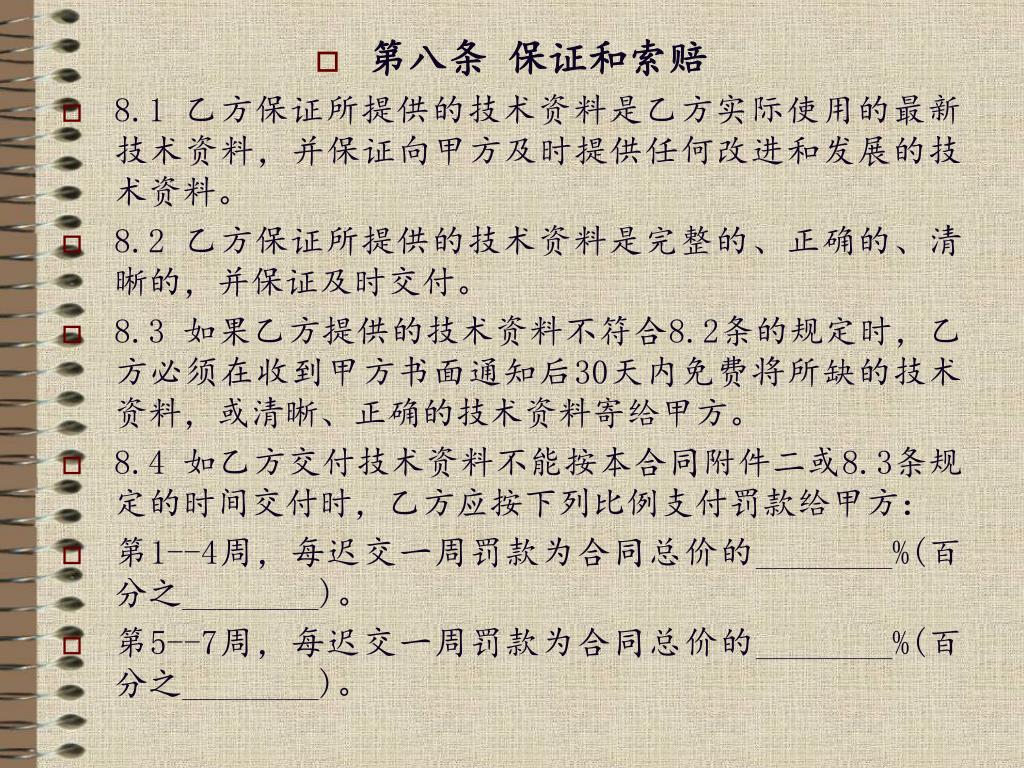 第八条 保证和索赔

8.1 乙方保证所提供的技术资料是乙方实际使用的最新技术资料，并保证向甲方及时提供任何改进和发展的技术资料。

8.2 乙方保证所提供的技术资料是完整的、正确的、清晰的，并保证及时交付。

8.3 如果乙方提供的技术资料不符合8.2条的规定时，乙方必须在收到甲方书面通知后30天内免费将所缺的技术资料，或清晰、正确的技术资料寄给甲方。

8.4 如乙方交付技术资料不能按本合同附件二或8.3条规定的时间交付时，乙方应按下列比例支付罚款给甲方：

第1--4周，每迟交一周罚款为合同总价的________%(百分之________)。

第5--7周，每迟交一周罚款为合同总价的________%(百分之________)。